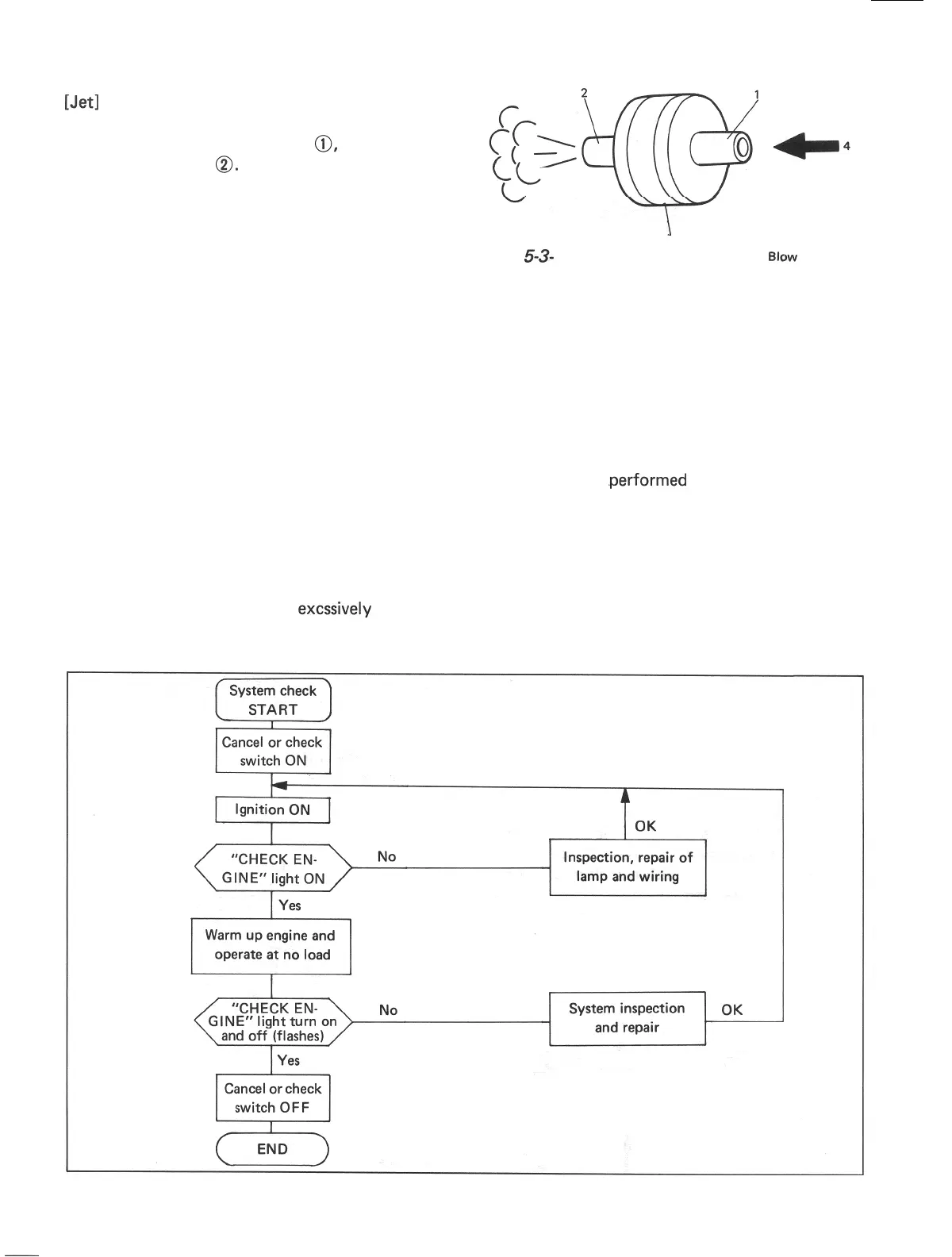 [Jet]

①,
②.

2
1
4

5-3-
Blow

performed

excssively

System check START

Cancel or check switch ON

Ignition ON

"CHECK ENGINE" light ON

No

Inspection, repair of lamp and wiring

OK

Yes

Warm up engine and operate at no load

"CHECK ENGINE" light turn on and off (flashes)

No

System inspection and repair

OK

Yes

Cancel or check switch OFF

END